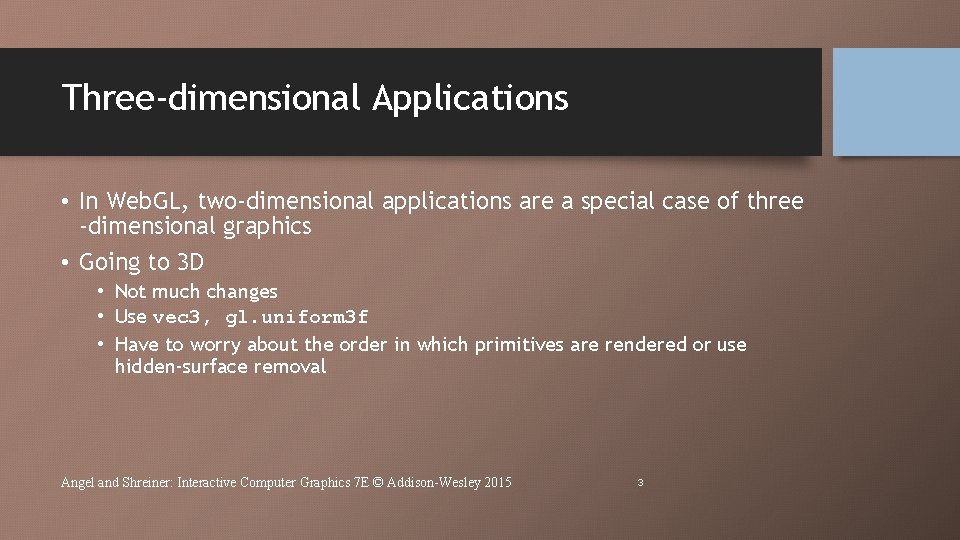 Three-dimensional Applications

• In WebGL, two-dimensional applications are a special case of three -dimensional graphics
• Going to 3D
  • Not much changes
  • Use vec3, gl.uniform3f
  • Have to worry about the order in which primitives are rendered or use hidden-surface removal

Angel and Shreiner: Interactive Computer Graphics 7E © Addison-Wesley 2015

3